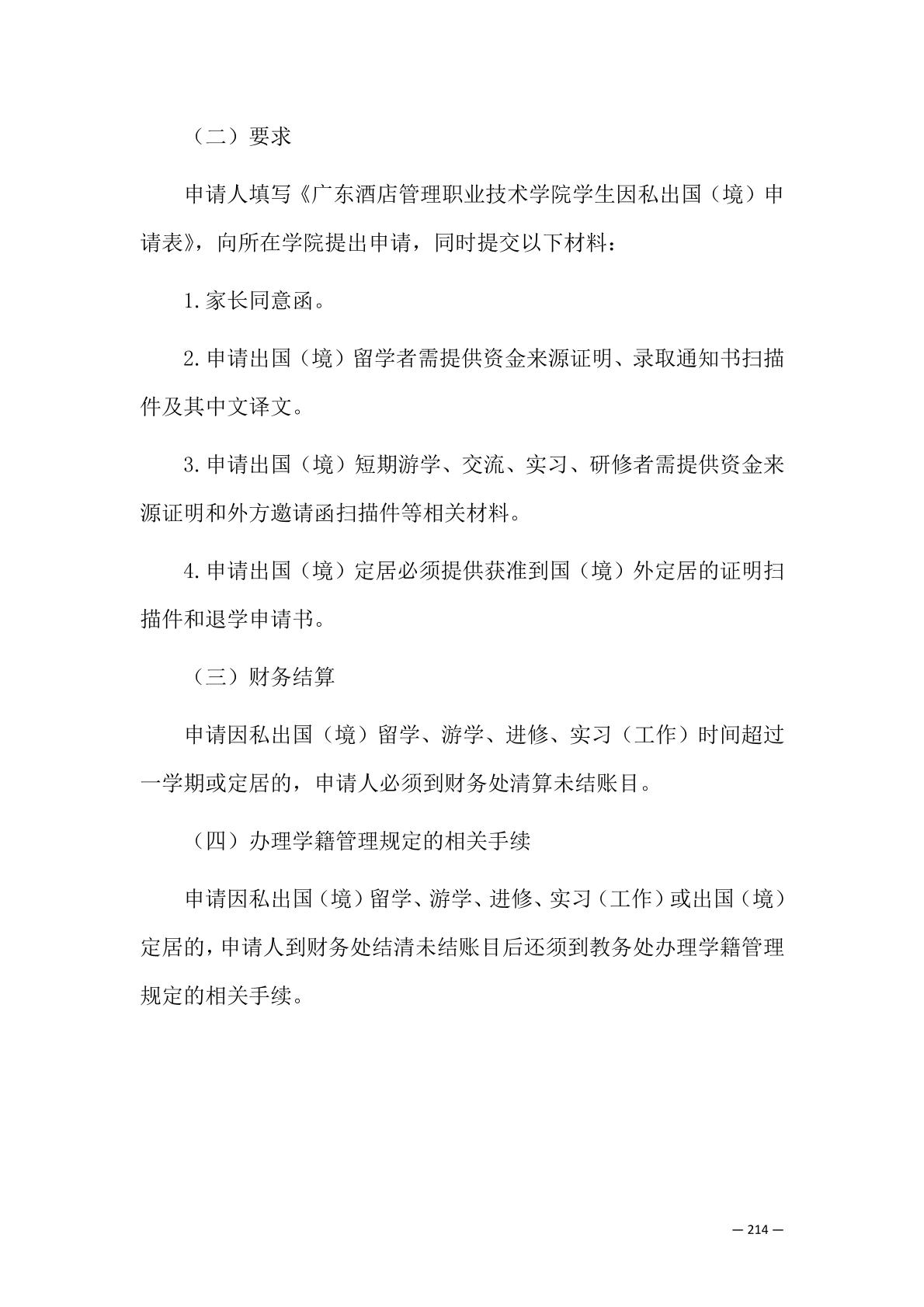 （二）要求

申请人填写《广东酒店管理职业技术学院学生因私出国（境）申请表》，向所在学院提出申请，同时提交以下材料：

1.家长同意函。

2.申请出国（境）留学者需提供资金来源证明、录取通知书扫描件及其中文译文。

3.申请出国（境）短期游学、交流、实习、研修者需提供资金来源证明和外方邀请函扫描件等相关材料。

4.申请出国（境）定居必须提供获准到国（境）外定居的证明扫描件和退学申请书。

（三）财务结算

申请因私出国（境）留学、游学、进修、实习（工作）时间超过一学期或定居的，申请人必须到财务处清算未结账目。

（四）办理学籍管理规定的相关手续

申请因私出国（境）留学、游学、进修、实习（工作）或出国（境）定居的，申请人到财务处结清未结账目后还须到教务处办理学籍管理规定的相关手续。

— 214 —